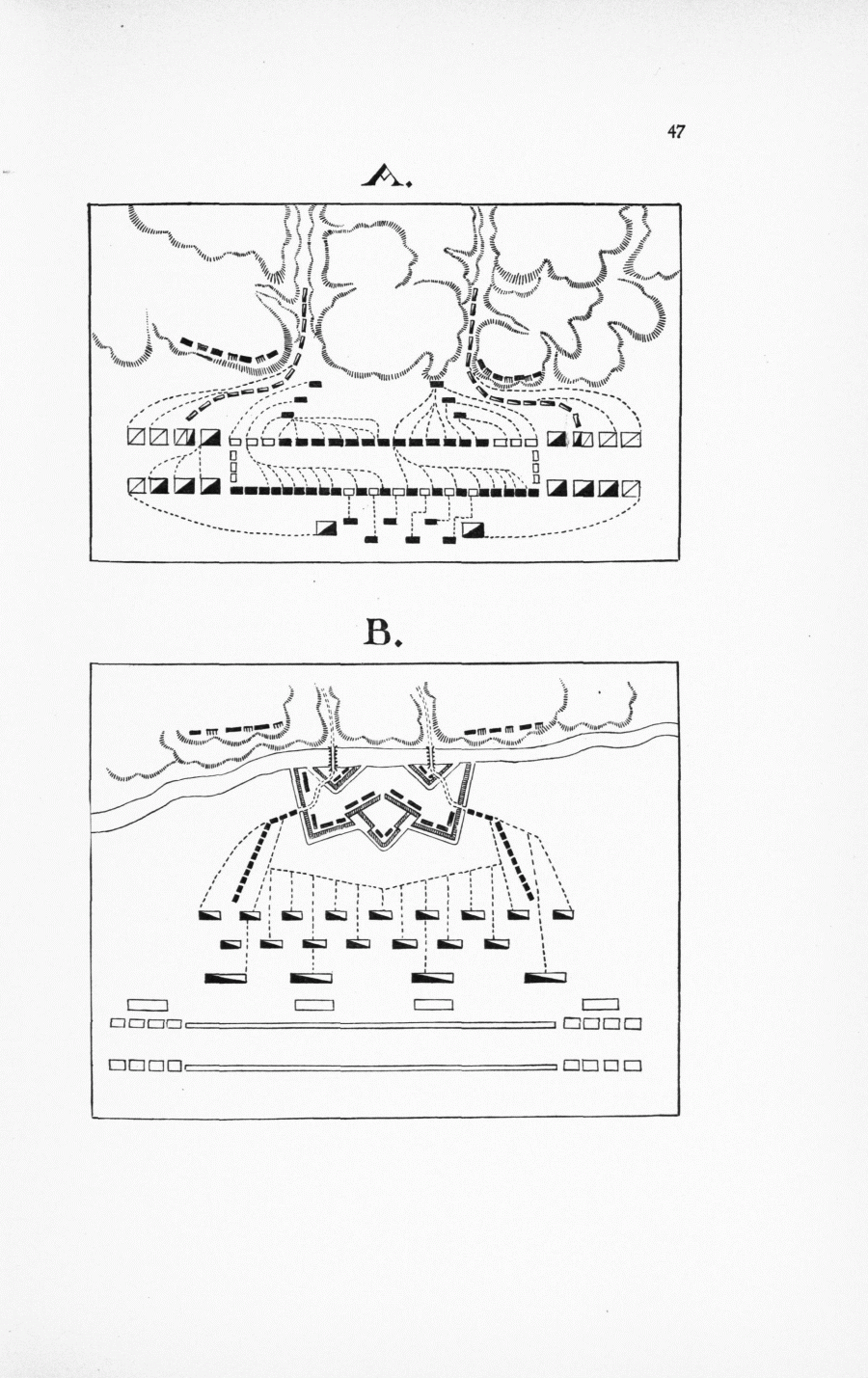 47

A.

B.